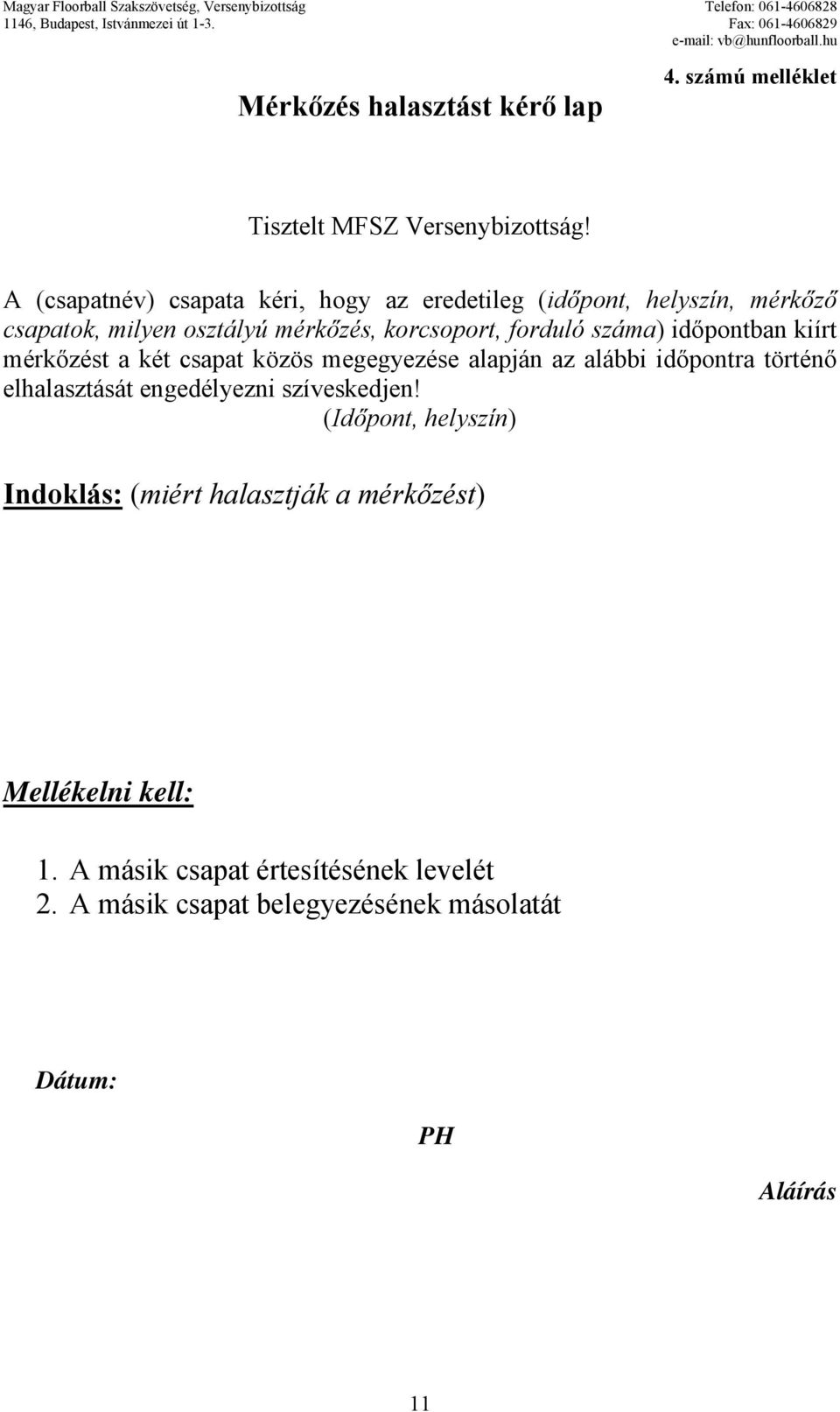 Magyar Floorball Szakszövetség, Versenybizottság
1146, Budapest, Istvánmezei út 1-3.

Telefon: 061-4606828
Fax: 061-4606829
e-mail: vb@hunfloorball.hu

4. számú melléklet

Mérkőzés halasztást kérő lap

Tisztelt MFSZ Versenybizottság!

A (csapatnév) csapata kéri, hogy az eredetileg (időpont, helyszín, mérkőző csapatok, milyen osztályú mérkőzés, korcsoport, forduló száma) időpontban kiírt mérkőzést a két csapat közös megegyezése alapján az alábbi időpontra történő elhalasztását engedélyezni szíveskedjen!
(Időpont, helyszín)

Indoklás: (miért halasztják a mérkőzést)

Mellékelni kell:

1. A másik csapat értesítésének levelét
2. A másik csapat belegyezésének másolatát

Dátum:

PH

Aláírás

11